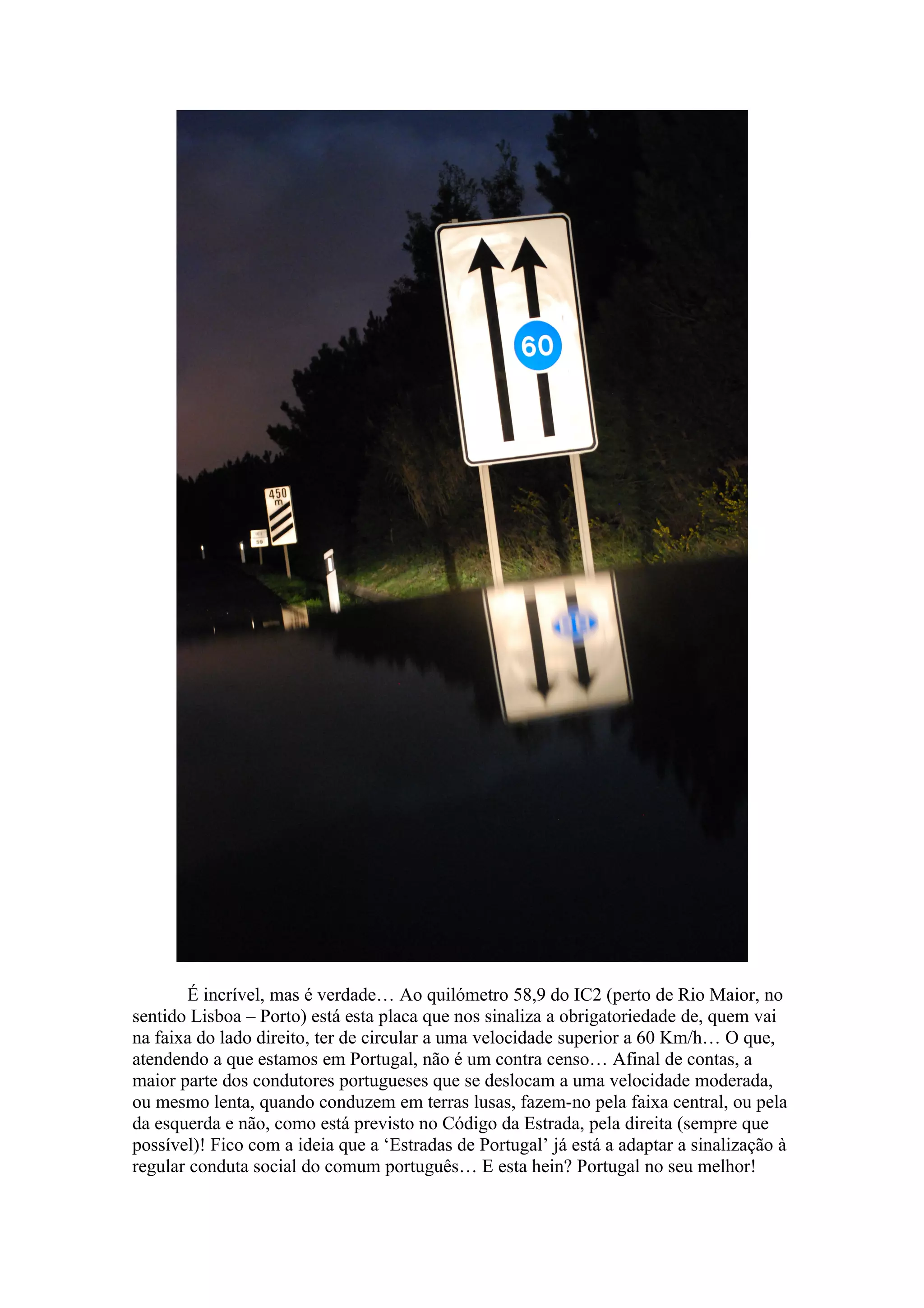 60

450 m

59

É incrível, mas é verdade… Ao quilómetro 58,9 do IC2 (perto de Rio Maior, no sentido Lisboa – Porto) está esta placa que nos sinaliza a obrigatoriedade de, quem vai na faixa do lado direito, ter de circular a uma velocidade superior a 60 Km/h… O que, atendendo a que estamos em Portugal, não é um contra censo… Afinal de contas, a maior parte dos condutores portugueses que se deslocam a uma velocidade moderada, ou mesmo lenta, quando conduzem em terras lusas, fazem-no pela faixa central, ou pela da esquerda e não, como está previsto no Código da Estrada, pela direita (sempre que possível)! Fico com a ideia que a 'Estradas de Portugal' já está a adaptar a sinalização à regular conduta social do comum português… E esta hein? Portugal no seu melhor!